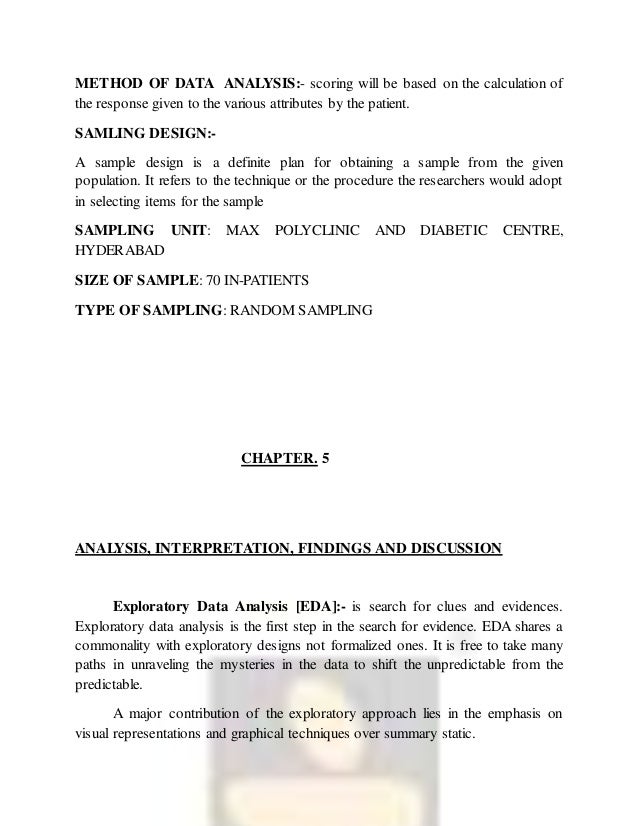 METHOD OF DATA ANALYSIS:- scoring will be based on the calculation of the response given to the various attributes by the patient.

SAMLING DESIGN:-

A sample design is a definite plan for obtaining a sample from the given population. It refers to the technique or the procedure the researchers would adopt in selecting items for the sample

SAMPLING UNIT: MAX POLYCLINIC AND DIABETIC CENTRE, HYDERABAD

SIZE OF SAMPLE: 70 IN-PATIENTS

TYPE OF SAMPLING: RANDOM SAMPLING

CHAPTER. 5

ANALYSIS, INTERPRETATION, FINDINGS AND DISCUSSION

Exploratory Data Analysis [EDA]:- is search for clues and evidences. Exploratory data analysis is the first step in the search for evidence. EDA shares a commonality with exploratory designs not formalized ones. It is free to take many paths in unraveling the mysteries in the data to shift the unpredictable from the predictable.

A major contribution of the exploratory approach lies in the emphasis on visual representations and graphical techniques over summary static.